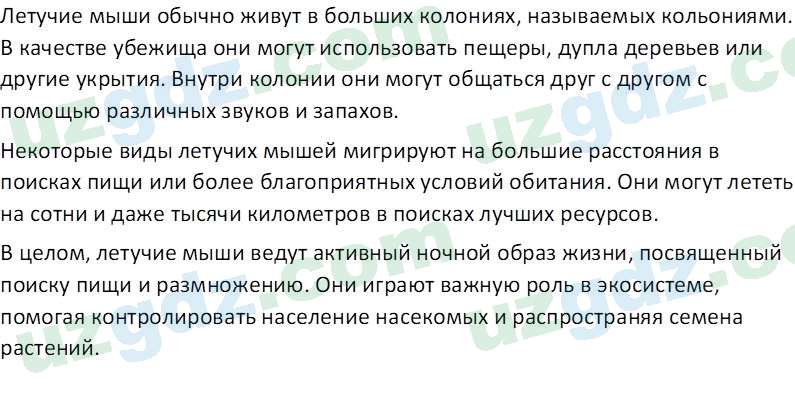 Летучие мыши обычно живут в больших колониях, называемых кольониями. В качестве убежища они могут использовать пещеры, дупла деревьев или другие укрытия. Внутри колонии они могут общаться друг с другом с помощью различных звуков и запахов.

Некоторые виды летучих мышей мигрируют на большие расстояния в поисках пищи или более благоприятных условий обитания. Они могут лететь на сотни и даже тысячи километров в поисках лучших ресурсов.

В целом, летучие мыши ведут активный ночной образ жизни, посвященный поиску пищи и размножению. Они играют важную роль в экосистеме, помогая контролировать население насекомых и распространяя семена растений.

uzgdz.com